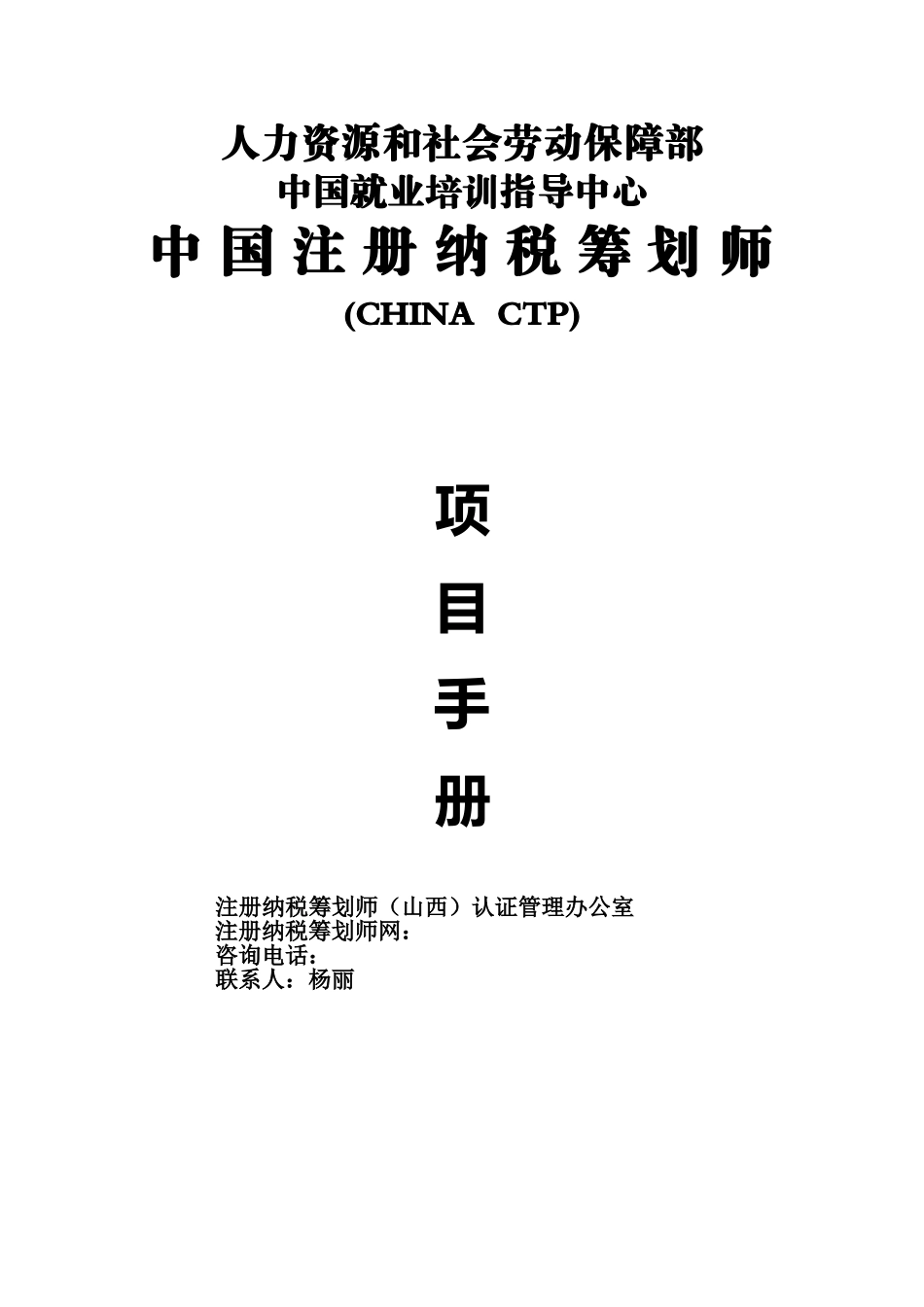 人力资源和社会劳动保障部
中国就业培训指导中心

中国注册纳税筹划师

(CHINA CTP)

项

目

手

册

注册纳税筹划师（山西）认证管理办公室
注册纳税筹划师网：
咨询电话：
联系人：杨丽